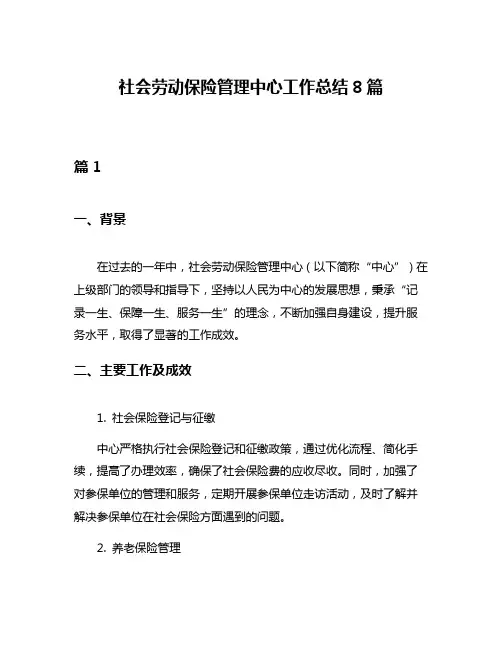 社会劳动保险管理中心工作总结 8 篇

篇 1

一、背景

在过去的一年中，社会劳动保险管理中心（以下简称“中心”）在上级部门的领导和指导下，坚持以人民为中心的发展思想，秉承“记录一生、保障一生、服务一生”的理念，不断加强自身建设，提升服务水平，取得了显著的工作成效。

二、主要工作及成效

1. 社会保险登记与征缴

中心严格执行社会保险登记和征缴政策，通过优化流程、简化手续，提高了办理效率，确保了社会保险费的应收尽收。同时，加强了对参保单位的管理和服务，定期开展参保单位走访活动，及时了解并解决参保单位在社会保险方面遇到的问题。

2. 养老保险管理